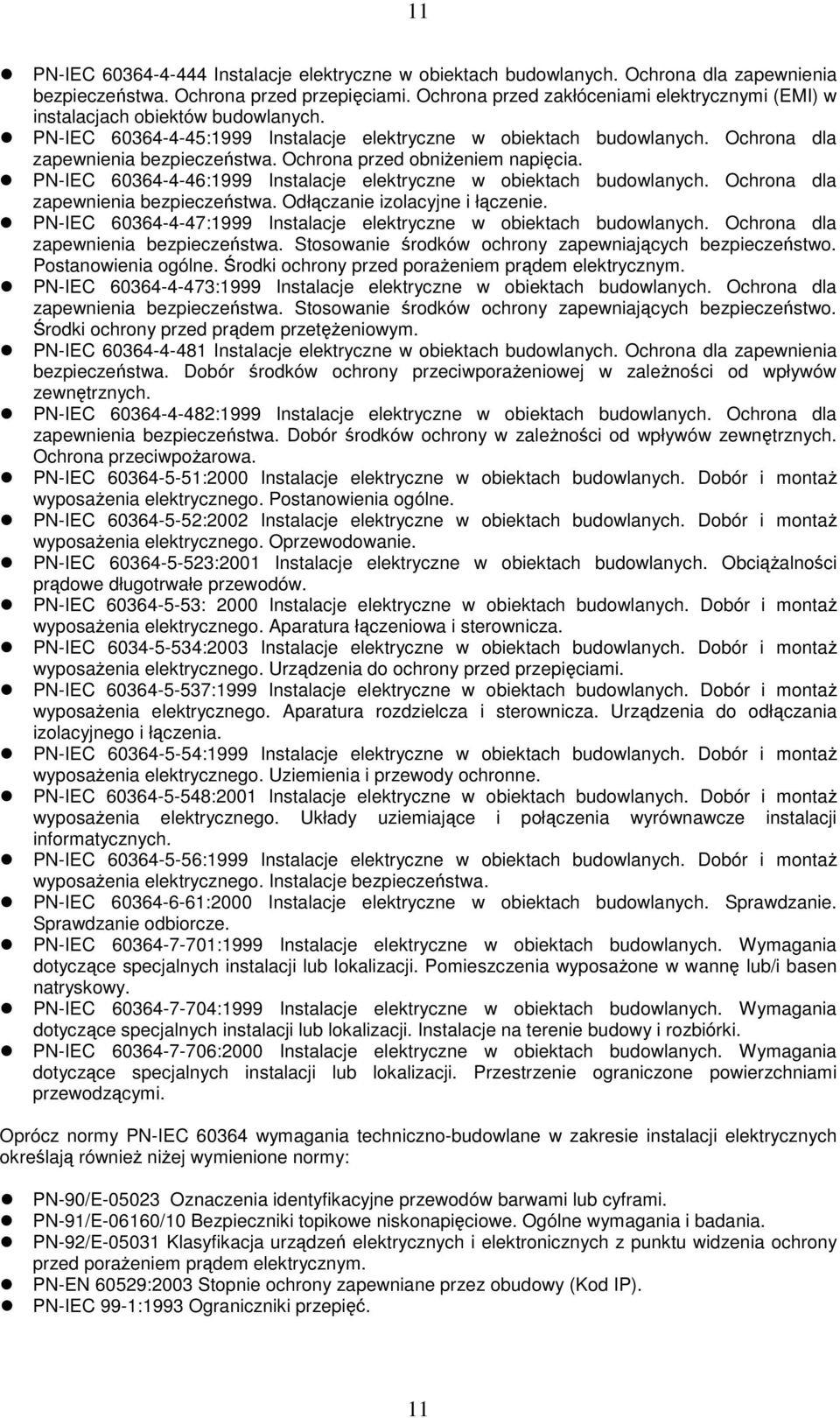 11

- PN-IEC 60364-4-444 Instalacje elektryczne w obiektach budowlanych. Ochrona dla zapewnienia bezpieczeństwa. Ochrona przed przepięciami. Ochrona przed zakłóceniami elektrycznymi (EMI) w instalacjach obiektów budowlanych.
- PN-IEC 60364-4-45:1999 Instalacje elektryczne w obiektach budowlanych. Ochrona dla zapewnienia bezpieczeństwa. Ochrona przed obniżeniem napięcia.
- PN-IEC 60364-4-46:1999 Instalacje elektryczne w obiektach budowlanych. Ochrona dla zapewnienia bezpieczeństwa. Odłączanie izolacyjne i łączenie.
- PN-IEC 60364-4-47:1999 Instalacje elektryczne w obiektach budowlanych. Ochrona dla zapewnienia bezpieczeństwa. Stosowanie środków ochrony zapewniających bezpieczeństwo. Postanowienia ogólne. Środki ochrony przed porażeniem prądem elektrycznym.
- PN-IEC 60364-4-473:1999 Instalacje elektryczne w obiektach budowlanych. Ochrona dla zapewnienia bezpieczeństwa. Stosowanie środków ochrony zapewniających bezpieczeństwo. Środki ochrony przed prądem przetężeniowym.
- PN-IEC 60364-4-481 Instalacje elektryczne w obiektach budowlanych. Ochrona dla zapewnienia bezpieczeństwa. Dobór środków ochrony przeciwporażeniowej w zależności od wpływów zewnętrznych.
- PN-IEC 60364-4-482:1999 Instalacje elektryczne w obiektach budowlanych. Ochrona dla zapewnienia bezpieczeństwa. Dobór środków ochrony w zależności od wpływów zewnętrznych. Ochrona przeciwpożarowa.
- PN-IEC 60364-5-51:2000 Instalacje elektryczne w obiektach budowlanych. Dobór i montaż wyposażenia elektrycznego. Postanowienia ogólne.
- PN-IEC 60364-5-52:2002 Instalacje elektryczne w obiektach budowlanych. Dobór i montaż wyposażenia elektrycznego. Oprzewodowanie.
- PN-IEC 60364-5-523:2001 Instalacje elektryczne w obiektach budowlanych. Obciążalności prądowe długotrwałe przewodów.
- PN-IEC 60364-5-53: 2000 Instalacje elektryczne w obiektach budowlanych. Dobór i montaż wyposażenia elektrycznego. Aparatura łączeniowa i sterownicza.
- PN-IEC 6034-5-534:2003 Instalacje elektryczne w obiektach budowlanych. Dobór i montaż wyposażenia elektrycznego. Urządzenia do ochrony przed przepięciami.
- PN-IEC 60364-5-537:1999 Instalacje elektryczne w obiektach budowlanych. Dobór i montaż wyposażenia elektrycznego. Aparatura rozdzielcza i sterownicza. Urządzenia do odłączania izolacyjnego i łączenia.
- PN-IEC 60364-5-54:1999 Instalacje elektryczne w obiektach budowlanych. Dobór i montaż wyposażenia elektrycznego. Uziemienia i przewody ochronne.
- PN-IEC 60364-5-548:2001 Instalacje elektryczne w obiektach budowlanych. Dobór i montaż wyposażenia elektrycznego. Układy uziemiające i połączenia wyrównawcze instalacji informatycznych.
- PN-IEC 60364-5-56:1999 Instalacje elektryczne w obiektach budowlanych. Dobór i montaż wyposażenia elektrycznego. Instalacje bezpieczeństwa.
- PN-IEC 60364-6-61:2000 Instalacje elektryczne w obiektach budowlanych. Sprawdzanie. Sprawdzanie odbiorcze.
- PN-IEC 60364-7-701:1999 Instalacje elektryczne w obiektach budowlanych. Wymagania dotyczące specjalnych instalacji lub lokalizacji. Pomieszczenia wyposażone w wannę lub/i basen natryskowy.
- PN-IEC 60364-7-704:1999 Instalacje elektryczne w obiektach budowlanych. Wymagania dotyczące specjalnych instalacji lub lokalizacji. Instalacje na terenie budowy i rozbiórki.
- PN-IEC 60364-7-706:2000 Instalacje elektryczne w obiektach budowlanych. Wymagania dotyczące specjalnych instalacji lub lokalizacji. Przestrzenie ograniczone powierzchniami przewodzącymi.

Oprócz normy PN-IEC 60364 wymagania techniczno-budowlane w zakresie instalacji elektrycznych określają również niżej wymienione normy:

- PN-90/E-05023 Oznaczenia identyfikacyjne przewodów barwami lub cyframi.
- PN-91/E-06160/10 Bezpieczniki topikowe niskonapięciowe. Ogólne wymagania i badania.
- PN-92/E-05031 Klasyfikacja urządzeń elektrycznych i elektronicznych z punktu widzenia ochrony przed porażeniem prądem elektrycznym.
- PN-EN 60529:2003 Stopnie ochrony zapewniane przez obudowy (Kod IP).
- PN-IEC 99-1:1993 Ograniczniki przepięć.

11